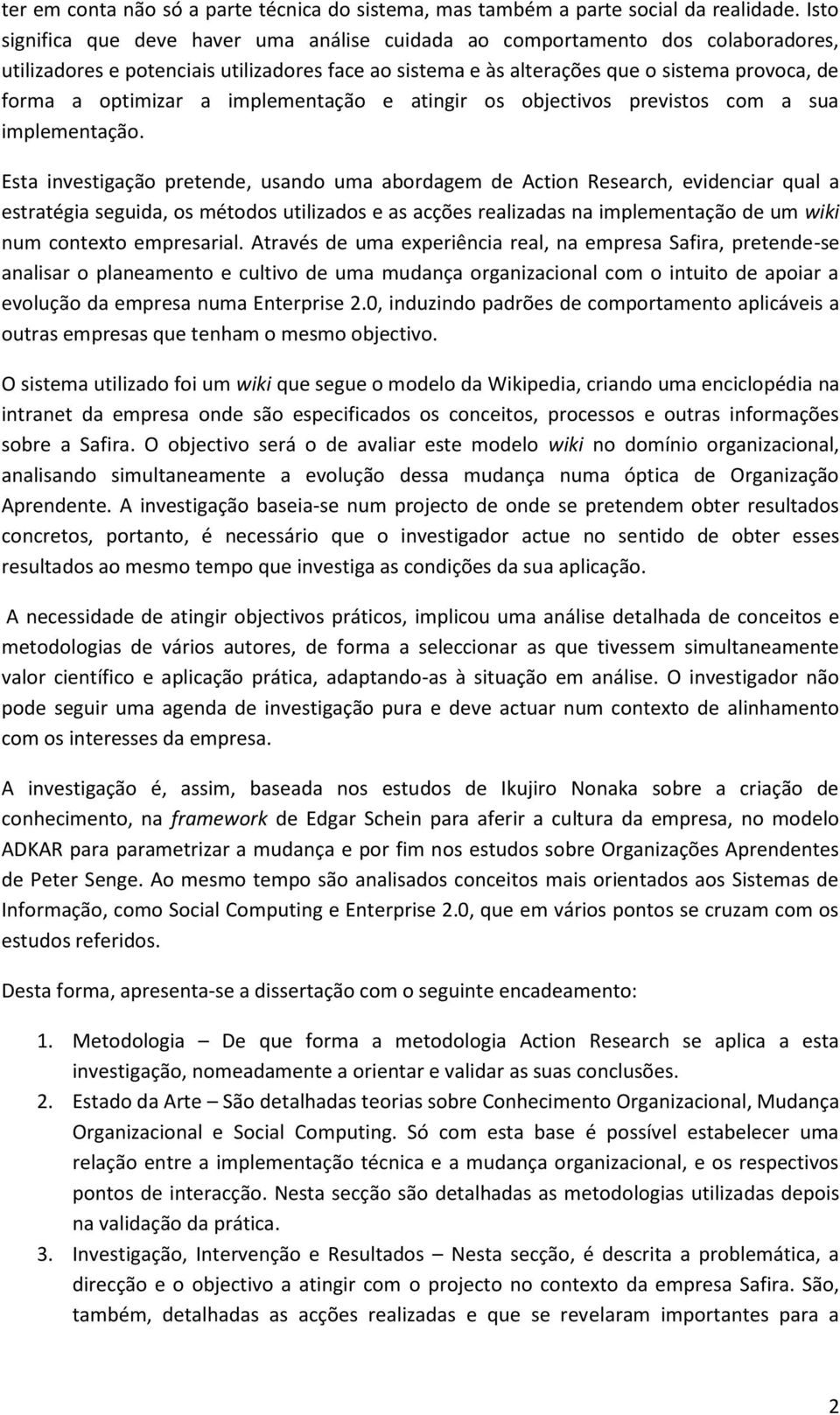 ter em conta não só a parte técnica do sistema, mas também a parte social da realidade. Isto significa que deve haver uma análise cuidada ao comportamento dos colaboradores, utilizadores e potenciais utilizadores face ao sistema e às alterações que o sistema provoca, de forma a optimizar a implementação e atingir os objectivos previstos com a sua implementação.

Esta investigação pretende, usando uma abordagem de Action Research, evidenciar qual a estratégia seguida, os métodos utilizados e as acções realizadas na implementação de um wiki num contexto empresarial. Através de uma experiência real, na empresa Safira, pretende-se analisar o planeamento e cultivo de uma mudança organizacional com o intuito de apoiar a evolução da empresa numa Enterprise 2.0, induzindo padrões de comportamento aplicáveis a outras empresas que tenham o mesmo objectivo.

O sistema utilizado foi um wiki que segue o modelo da Wikipedia, criando uma enciclopédia na intranet da empresa onde são especificados os conceitos, processos e outras informações sobre a Safira. O objectivo será o de avaliar este modelo wiki no domínio organizacional, analisando simultaneamente a evolução dessa mudança numa óptica de Organização Aprendente. A investigação baseia-se num projecto de onde se pretendem obter resultados concretos, portanto, é necessário que o investigador actue no sentido de obter esses resultados ao mesmo tempo que investiga as condições da sua aplicação.

A necessidade de atingir objectivos práticos, implicou uma análise detalhada de conceitos e metodologias de vários autores, de forma a seleccionar as que tivessem simultaneamente valor científico e aplicação prática, adaptando-as à situação em análise. O investigador não pode seguir uma agenda de investigação pura e deve actuar num contexto de alinhamento com os interesses da empresa.

A investigação é, assim, baseada nos estudos de Ikujiro Nonaka sobre a criação de conhecimento, na framework de Edgar Schein para aferir a cultura da empresa, no modelo ADKAR para parametrizar a mudança e por fim nos estudos sobre Organizações Aprendentes de Peter Senge. Ao mesmo tempo são analisados conceitos mais orientados aos Sistemas de Informação, como Social Computing e Enterprise 2.0, que em vários pontos se cruzam com os estudos referidos.

Desta forma, apresenta-se a dissertação com o seguinte encadeamento:

1. Metodologia – De que forma a metodologia Action Research se aplica a esta investigação, nomeadamente a orientar e validar as suas conclusões.
2. Estado da Arte – São detalhadas teorias sobre Conhecimento Organizacional, Mudança Organizacional e Social Computing. Só com esta base é possível estabelecer uma relação entre a implementação técnica e a mudança organizacional, e os respectivos pontos de interacção. Nesta secção são detalhadas as metodologias utilizadas depois na validação da prática.
3. Investigação, Intervenção e Resultados – Nesta secção, é descrita a problemática, a direcção e o objectivo a atingir com o projecto no contexto da empresa Safira. São, também, detalhadas as acções realizadas e que se revelaram importantes para a

2